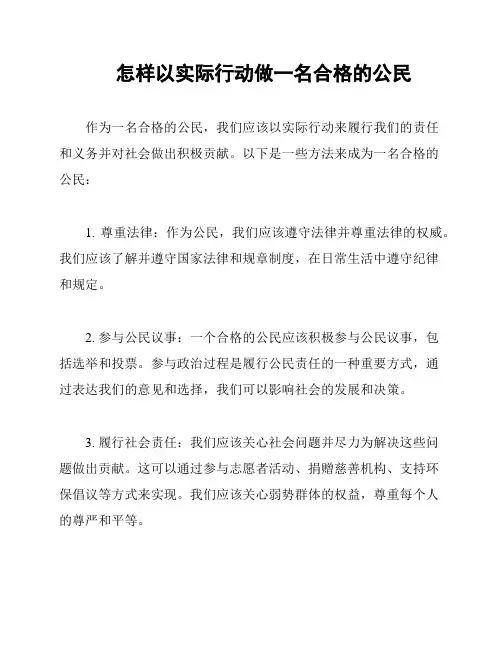 怎样以实际行动做一名合格的公民

作为一名合格的公民，我们应该以实际行动来履行我们的责任和义务并对社会做出积极贡献。以下是一些方法来成为一名合格的公民：

1. 尊重法律：作为公民，我们应该遵守法律并尊重法律的权威。我们应该了解并遵守国家法律和规章制度，在日常生活中遵守纪律和规定。

2. 参与公民议事：一个合格的公民应该积极参与公民议事，包括选举和投票。参与政治过程是履行公民责任的一种重要方式，通过表达我们的意见和选择，我们可以影响社会的发展和决策。

3. 履行社会责任：我们应该关心社会问题并尽力为解决这些问题做出贡献。这可以通过参与志愿者活动、捐赠慈善机构、支持环保倡议等方式来实现。我们应该关心弱势群体的权益，尊重每个人的尊严和平等。